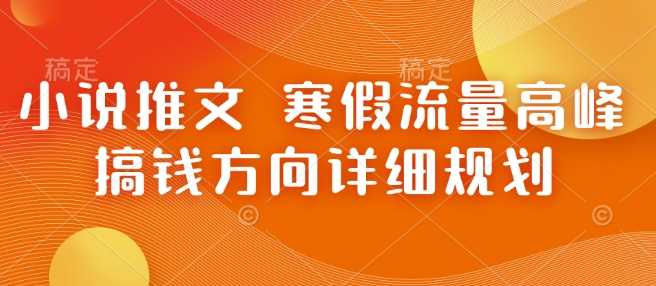 稿定 稿定

小说推文 寒假流量高峰

搞钱方向详细规划